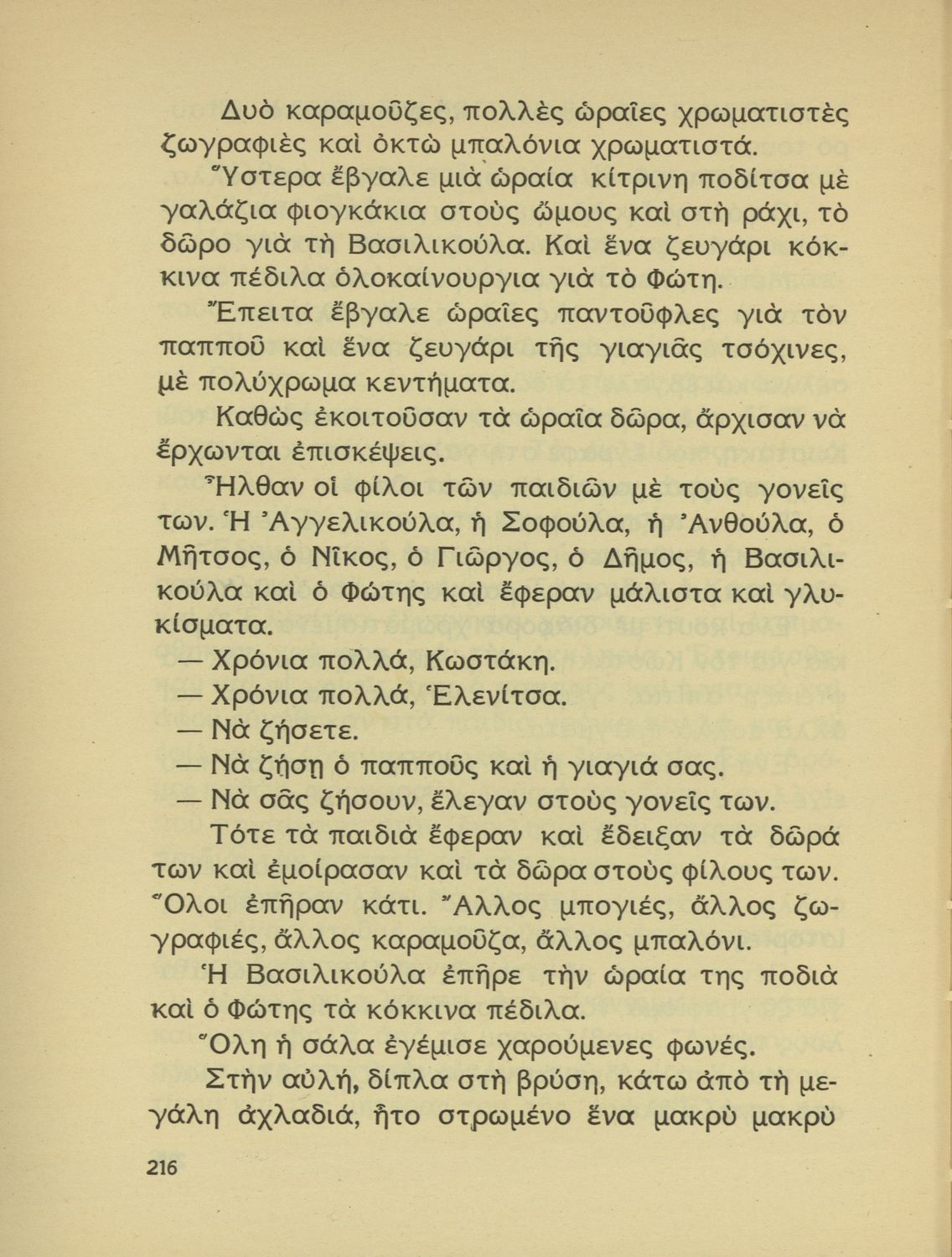 Δυὸ καραμοῦζες, πολλὲς ὡραῖες χρωματιστὲς ζωγραφιὲς καὶ ὀκτὼ μπαλόνια χρωματιστά.

Ὕστερα ἔβγαλε μιὰ ὡραία κίτρινη ποδίτσα μὲ γαλάζια φιογκάκια στοὺς ὤμους καὶ στὴ ράχι, τὸ δῶρο γιὰ τὴ Βασιλικούλα. Καὶ ἕνα ζευγάρι κόκκινα πέδιλα ὁλοκαίνουργια γιὰ τὸ Φώτη.

Ἔπειτα ἔβγαλε ὡραῖες παντοῦφλες γιὰ τὸν παπποῦ καὶ ἕνα ζευγάρι τῆς γιαγιᾶς τσόχινες, μὲ πολύχρωμα κεντήματα.

Καθὼς ἐκοιτοῦσαν τὰ ὡραῖα δῶρα, ἄρχισαν νὰ ἔρχωνται ἐπισκέψεις.

Ἦλθαν οἱ φίλοι τῶν παιδιῶν μὲ τοὺς γονεῖς των. Ἡ Ἀγγελικούλα, ἡ Σοφούλα, ἡ Ἀνθούλα, ὁ Μῆτσος, ὁ Νῖκος, ὁ Γιῶργος, ὁ Δῆμος, ἡ Βασιλικούλα καὶ ὁ Φώτης καὶ ἔφεραν μάλιστα καὶ γλυκίσματα.

— Χρόνια πολλά, Κωστάκη.

— Χρόνια πολλά, Ἑλενίτσα.

— Νὰ ζήσετε.

— Νὰ ζήσῃ ὁ παπποῦς καὶ ἡ γιαγιά σας.

— Νὰ σᾶς ζήσουν, ἔλεγαν στοὺς γονεῖς των.

Τότε τὰ παιδιὰ ἔφεραν καὶ ἔδειξαν τὰ δῶρά των καὶ ἐμοίρασαν καὶ τὰ δῶρα στοὺς φίλους των. Ὅλοι ἐπῆραν κάτι. Ἄλλος μπογιές, ἄλλος ζωγραφιές, ἄλλος καραμοῦζα, ἄλλος μπαλόνι.

Ἡ Βασιλικούλα ἐπῆρε τὴν ὡραία της ποδιὰ καὶ ὁ Φώτης τὰ κόκκινα πέδιλα.

Ὅλη ἡ σάλα ἐγέμισε χαρούμενες φωνές.

Στὴν αὐλή, δίπλα στὴ βρύση, κάτω ἀπὸ τὴ μεγάλη ἀχλαδιά, ἦτο στρωμένο ἕνα μακρὺ μακρὺ

216